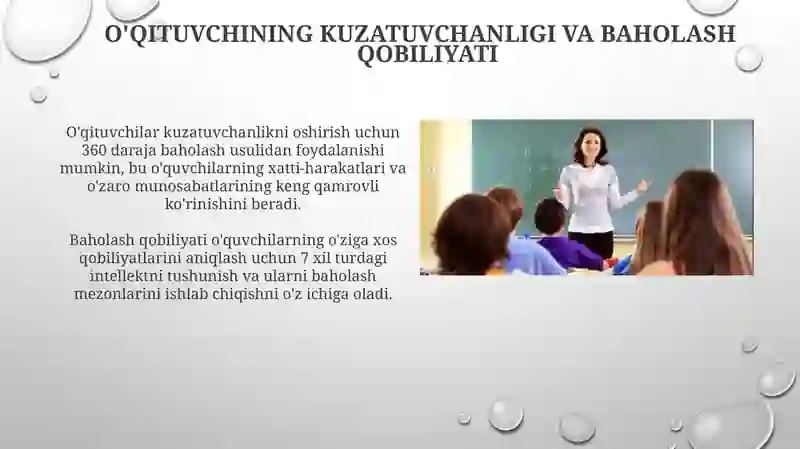 O'QITUVCHINING KUZATUVCHANLIGI VA BAHOLASH QOBILIYATI

O'qituvchilar kuzatuvchanlikni oshirish uchun 360 daraja baholash usulidan foydalanishi mumkin, bu o'quvchilarning xatti-harakatlari va o'zaro munosabatlarining keng qamrovli ko'rinishini beradi.

Baholash qobiliyati o'quvchilarning o'ziga xos qobiliyatlarini aniqlash uchun 7 xil turdagi intellektni tushunish va ularni baholash mezonlarini ishlab chiqishni o'z ichiga oladi.